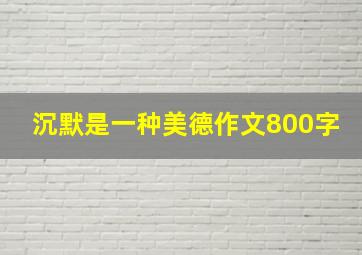 沉默是一种美德作文800字